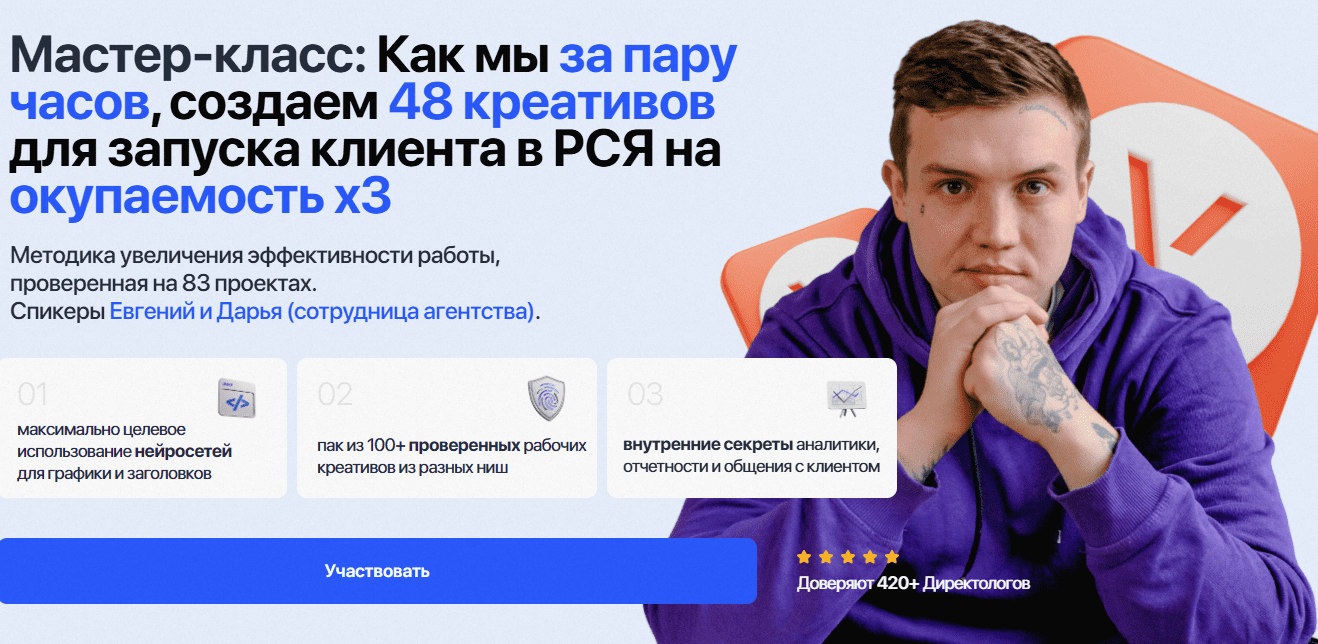 Мастер-класс: Как мы за пару часов, создаем 48 креативов для запуска клиента в РСЯ на окупаемость х3

Методика увеличения эффективности работы, проверенная на 83 проектах.
Спикеры Евгений и Дарья (сотрудница агентства).

01
максимально целевое использование нейросетей для графики и заголовков

02
пак из 100+ проверенных рабочих креативов из разных ниш

03
внутренние секреты аналитики, отчетности и общения с клиентом

Участвовать

Доверяют 420+ Директологов